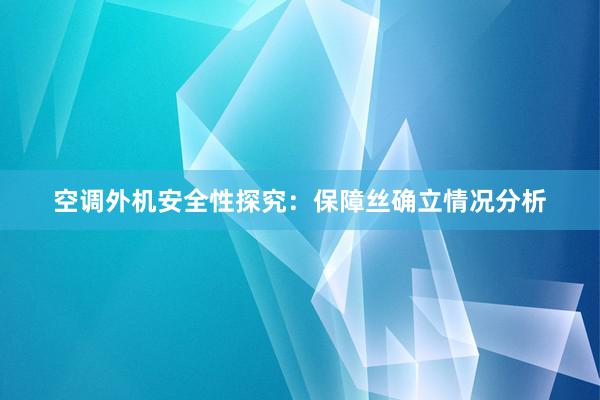 空调外机安全性探究：保障丝确立情况分析